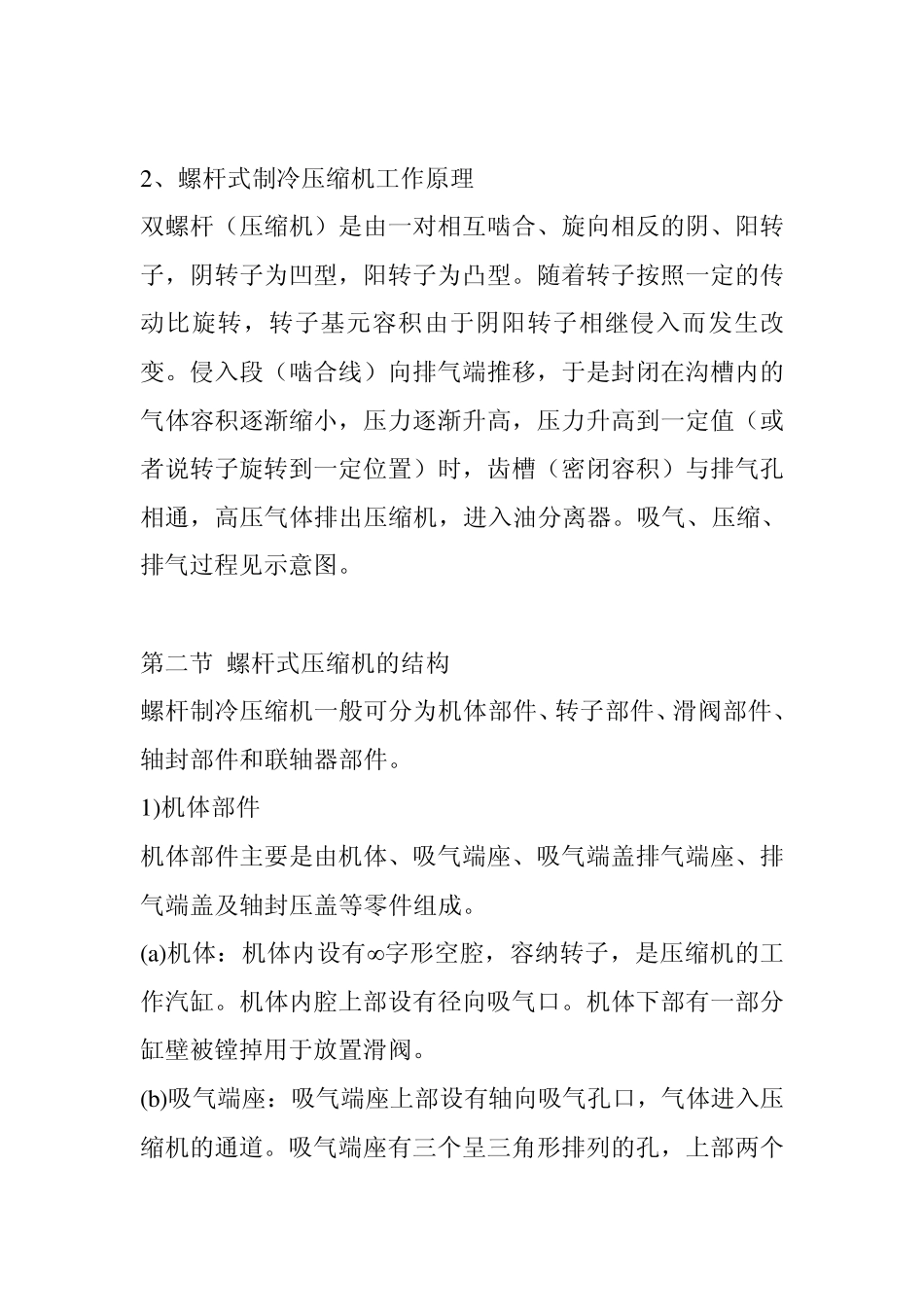 2、螺杆式制冷压缩机工作原理
双螺杆（压缩机）是由一对相互啮合、旋向相反的阴、阳转子，阴转子为凹型，阳转子为凸型。随着转子按照一定的传动比旋转，转子基元容积由于阴阳转子相继侵入而发生改变。侵入段（啮合线）向排气端推移，于是封闭在沟槽内的气体容积逐渐缩小，压力逐渐升高，压力升高到一定值（或者说转子旋转到一定位置）时，齿槽（密闭容积）与排气孔相通，高压气体排出压缩机，进入油分离器。吸气、压缩、排气过程见示意图。

第二节 螺杆式压缩机的结构
螺杆制冷压缩机一般可分为机体部件、转子部件、滑阀部件、轴封部件和联轴器部件。
1)机体部件
机体部件主要是由机体、吸气端座、吸气端盖排气端座、排气端盖及轴封压盖等零件组成。
(a)机体：机体内设有∞字形空腔，容纳转子，是压缩机的工作汽缸。机体内腔上部设有径向吸气口。机体下部有一部分缸壁被镗掉用于放置滑阀。
(b)吸气端座：吸气端座上部设有轴向吸气孔口，气体进入压缩机的通道。吸气端座有三个呈三角形排列的孔，上部两个